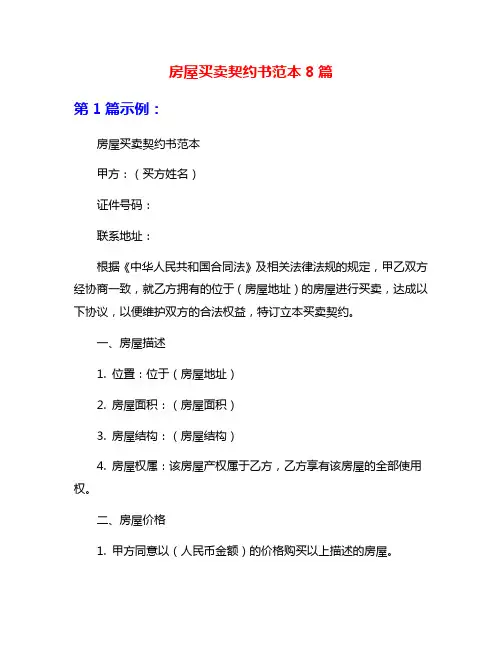 房屋买卖契约书范本 8 篇

第 1 篇示例：

房屋买卖契约书范本

甲方：（买方姓名）

证件号码：

联系地址：

根据《中华人民共和国合同法》及相关法律法规的规定，甲乙双方经协商一致，就乙方拥有的位于（房屋地址）的房屋进行买卖，达成以下协议，以便维护双方的合法权益，特订立本买卖契约。

一、房屋描述

1. 位置：位于（房屋地址）

2. 房屋面积：（房屋面积）

3. 房屋结构：（房屋结构）

4. 房屋权属：该房屋产权属于乙方，乙方享有该房屋的全部使用权。

二、房屋价格

1. 甲方同意以（人民币金额）的价格购买以上描述的房屋。